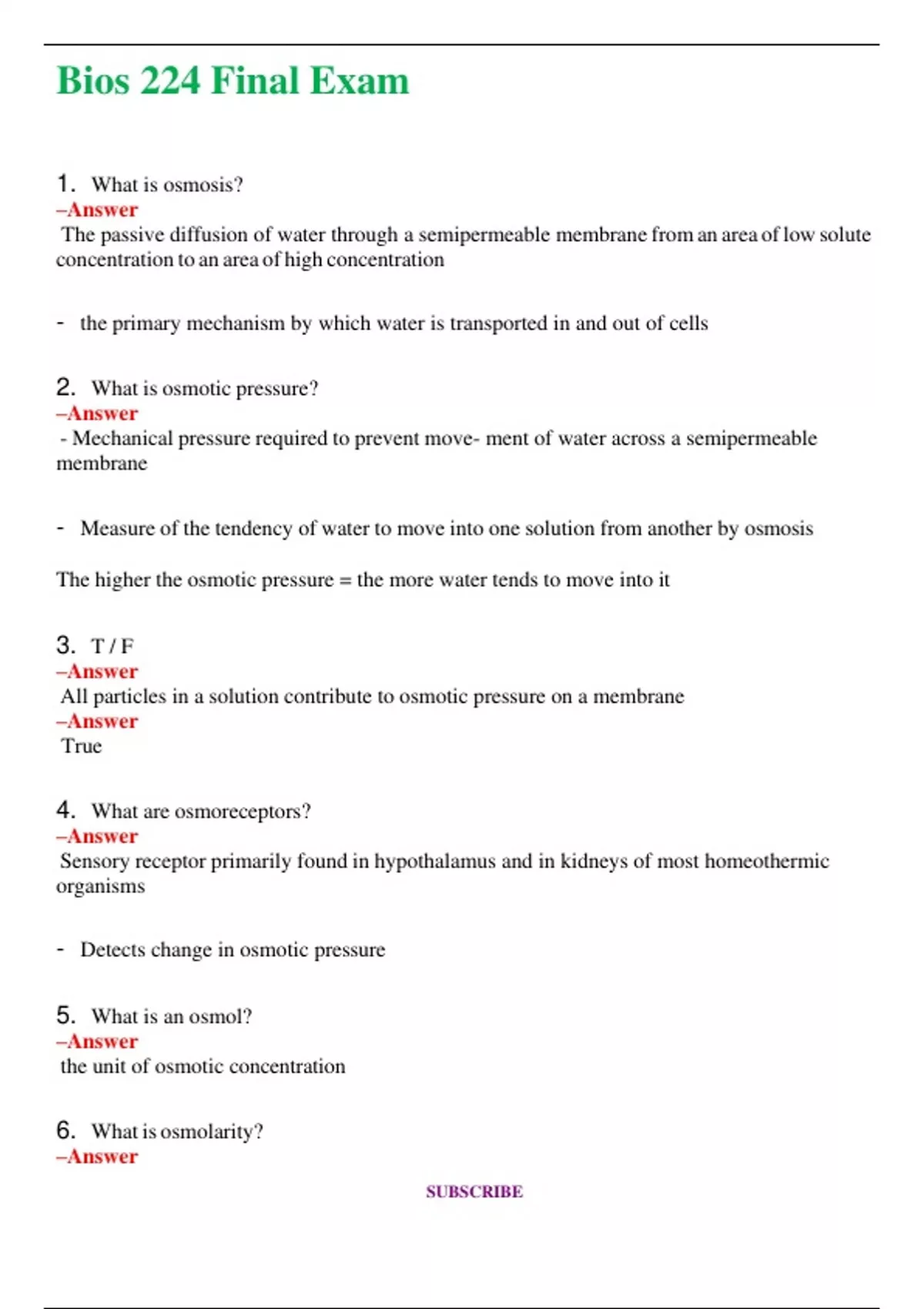 Bios 224 Final Exam

1. What is osmosis?
–Answer
The passive diffusion of water through a semipermeable membrane from an area of low solute concentration to an area of high concentration

- the primary mechanism by which water is transported in and out of cells

2. What is osmotic pressure?
–Answer
- Mechanical pressure required to prevent move- ment of water across a semipermeable membrane

- Measure of the tendency of water to move into one solution from another by osmosis

The higher the osmotic pressure = the more water tends to move into it

3. T / F
–Answer
All particles in a solution contribute to osmotic pressure on a membrane
–Answer
True

4. What are osmoreceptors?
–Answer
Sensory receptor primarily found in hypothalamus and in kidneys of most homeothermic organisms

- Detects change in osmotic pressure

5. What is an osmol?
–Answer
the unit of osmotic concentration

6. What is osmolarity?
–Answer

SUBSCRIBE